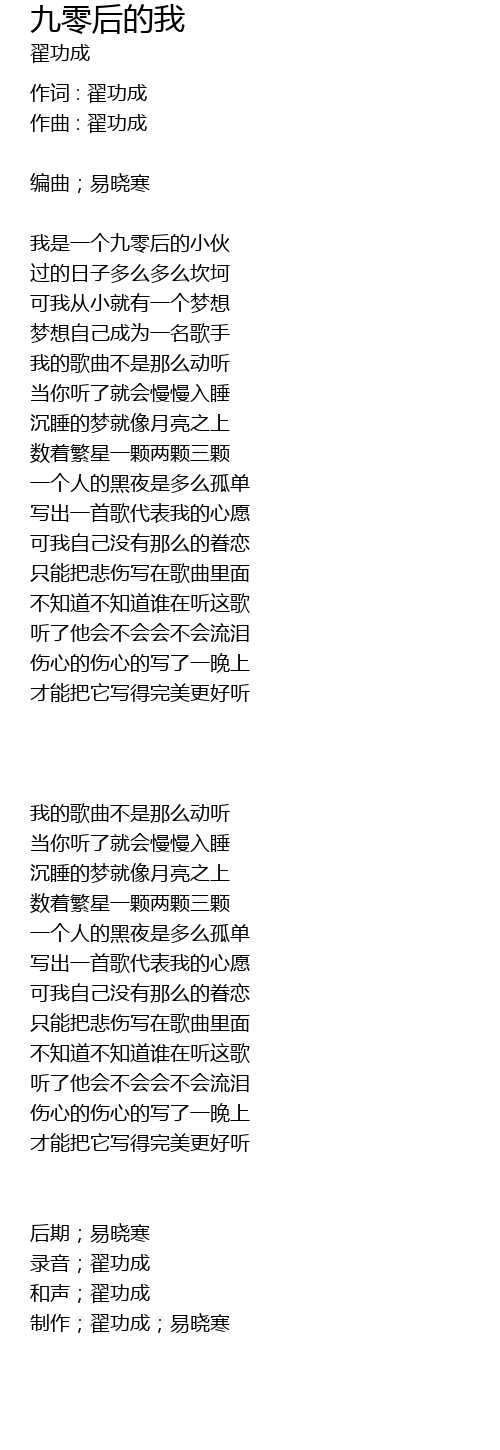 九零后的我
翟功成

作词 : 翟功成
作曲 : 翟功成

编曲；易晓寒

我是一个九零后的小伙
过的日子多么多么坎坷
可我从小就有一个梦想
梦想自己成为一名歌手
我的歌曲不是那么动听
当你听了就会慢慢入睡
沉睡的梦就像月亮之上
数着繁星一颗两颗三颗
一个人的黑夜是多么孤单
写出一首歌代表我的心愿
可我自己没有那么的眷恋
只能把悲伤写在歌曲里面
不知道不知道谁在听这歌
听了他会不会会不会流泪
伤心的伤心的写了一晚上
才能把它写得完美更好听

我的歌曲不是那么动听
当你听了就会慢慢入睡
沉睡的梦就像月亮之上
数着繁星一颗两颗三颗
一个人的黑夜是多么孤单
写出一首歌代表我的心愿
可我自己没有那么的眷恋
只能把悲伤写在歌曲里面
不知道不知道谁在听这歌
听了他会不会会不会流泪
伤心的伤心的写了一晚上
才能把它写得完美更好听

后期；易晓寒
录音；翟功成
和声；翟功成
制作；翟功成；易晓寒